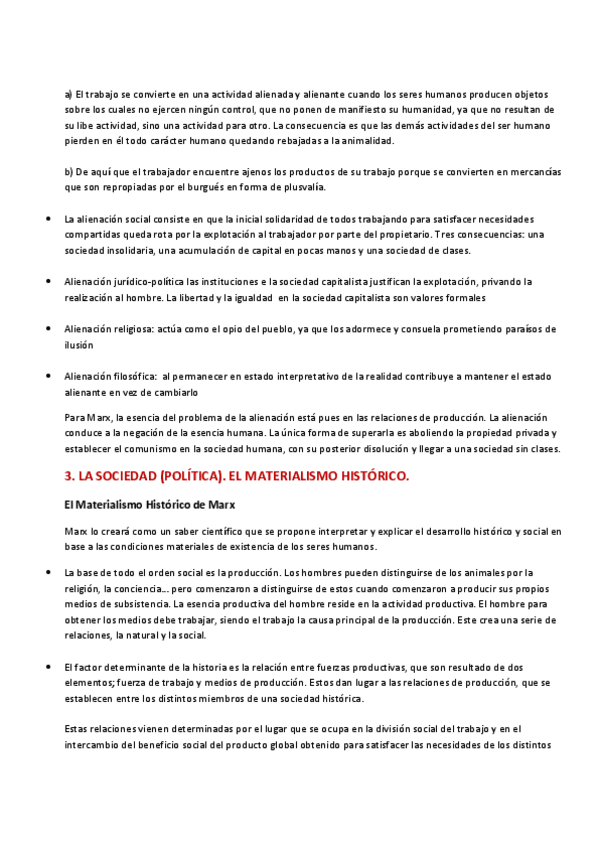 a) El trabajo se convierte en una actividad alienada y alienante cuando los seres humanos producen objetos sobre los cuales no ejercen ningún control, que no ponen de manifiesto su humanidad, ya que no resultan de su libe actividad, sino una actividad para otro. La consecuencia es que las demás actividades del ser humano pierden en él todo carácter humano quedando rebajadas a la animalidad.

b) De aquí que el trabajador encuentre ajenos los productos de su trabajo porque se convierten en mercancías que son repropiadas por el burgués en forma de plusvalía.

• La alienación social consiste en que la inicial solidaridad de todos trabajando para satisfacer necesidades compartidas queda rota por la explotación al trabajador por parte del propietario. Tres consecuencias: una sociedad insolidaria, una acumulación de capital en pocas manos y una sociedad de clases.

• Alienación jurídico-política las instituciones e la sociedad capitalista justifican la explotación, privando la realización al hombre. La libertad y la igualdad en la sociedad capitalista son valores formales

• Alienación religiosa: actúa como el opio del pueblo, ya que los adormece y consuela prometiendo paraísos de ilusión

• Alienación filosófica: al permanecer en estado interpretativo de la realidad contribuye a mantener el estado alienante en vez de cambiarlo

Para Marx, la esencia del problema de la alienación está pues en las relaciones de producción. La alienación conduce a la negación de la esencia humana. La única forma de superarla es aboliendo la propiedad privada y establecer el comunismo en la sociedad humana, con su posterior disolución y llegar a una sociedad sin clases.

3. LA SOCIEDAD (POLÍTICA). EL MATERIALISMO HISTÓRICO.

El Materialismo Histórico de Marx

Marx lo creará como un saber científico que se propone interpretar y explicar el desarrollo histórico y social en base a las condiciones materiales de existencia de los seres humanos.

• La base de todo el orden social es la producción. Los hombres pueden distinguirse de los animales por la religión, la conciencia... pero comenzaron a distinguirse de estos cuando comenzaron a producir sus propios medios de subsistencia. La esencia productiva del hombre reside en la actividad productiva. El hombre para obtener los medios debe trabajar, siendo el trabajo la causa principal de la producción. Este crea una serie de relaciones, la natural y la social.

• El factor determinante de la historia es la relación entre fuerzas productivas, que son resultado de dos elementos; fuerza de trabajo y medios de producción. Estos dan lugar a las relaciones de producción, que se establecen entre los distintos miembros de una sociedad histórica.

Estas relaciones vienen determinadas por el lugar que se ocupa en la división social del trabajo y en el intercambio del beneficio social del producto global obtenido para satisfacer las necesidades de los distintos